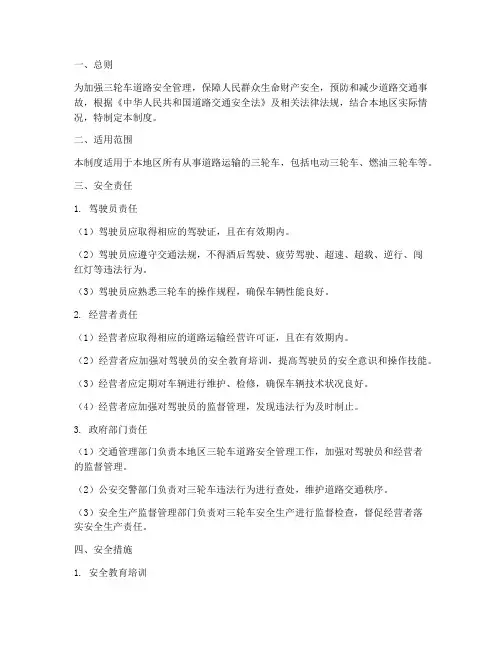 一、总则

为加强三轮车道路安全管理，保障人民群众生命财产安全，预防和减少道路交通事故，根据《中华人民共和国道路交通安全法》及相关法律法规，结合本地区实际情况，特制定本制度。

二、适用范围

本制度适用于本地区所有从事道路运输的三轮车，包括电动三轮车、燃油三轮车等。

三、安全责任

1. 驾驶员责任

（1）驾驶员应取得相应的驾驶证，且在有效期内。

（2）驾驶员应遵守交通法规，不得酒后驾驶、疲劳驾驶、超速、超载、逆行、闯红灯等违法行为。

（3）驾驶员应熟悉三轮车的操作规程，确保车辆性能良好。

2. 经营者责任

（1）经营者应取得相应的道路运输经营许可证，且在有效期内。

（2）经营者应加强对驾驶员的安全教育培训，提高驾驶员的安全意识和操作技能。

（3）经营者应定期对车辆进行维护、检修，确保车辆技术状况良好。

（4）经营者应加强对驾驶员的监督管理，发现违法行为及时制止。

3. 政府部门责任

（1）交通管理部门负责本地区三轮车道路安全管理工作，加强对驾驶员和经营者的监督管理。

（2）公安交警部门负责对三轮车违法行为进行查处，维护道路交通秩序。

（3）安全生产监督管理部门负责对三轮车安全生产进行监督检查，督促经营者落实安全生产责任。

四、安全措施

1. 安全教育培训